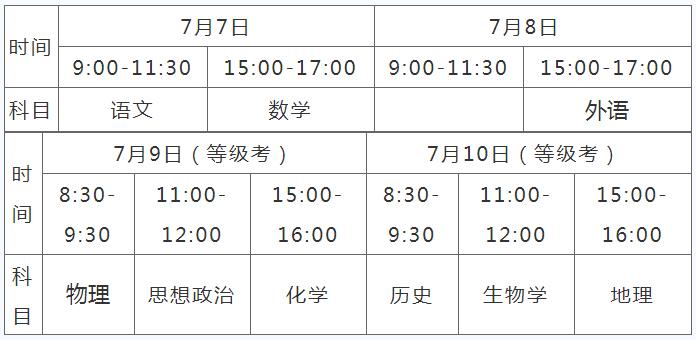 | 时间 | 7月7日 | | 7月8日 | |
|---|---|---|---|---|
| | 9:00-11:30 | 15:00-17:00 | 9:00-11:30 | 15:00-17:00 |
| 科目 | 语文 | 数学 | | 外语 |

| 时间 | 7月9日（等级考） | | | 7月10日（等级考） | | |
|---|---|---|---|---|---|---|
| | 8:30-9:30 | 11:00-12:00 | 15:00-16:00 | 8:30-9:30 | 11:00-12:00 | 15:00-16:00 |
| 科目 | 物理 | 思想政治 | 化学 | 历史 | 生物学 | 地理 |